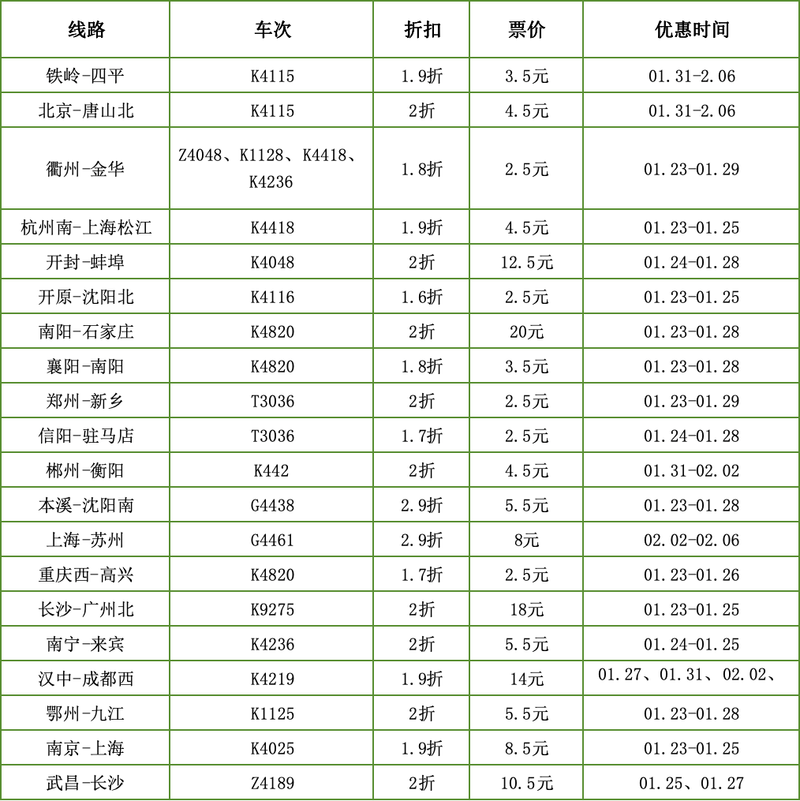 | 线路 | 车次 | 折扣 | 票价 | 优惠时间 |
|---|---|---|---|---|
| 铁岭-四平 | K4115 | 1.9折 | 3.5元 | 01.31-2.06 |
| 北京-唐山北 | K4115 | 2折 | 4.5元 | 01.31-2.06 |
| 衢州-金华 | Z4048、K1128、K4418、K4236 | 1.8折 | 2.5元 | 01.23-01.29 |
| 杭州南-上海松江 | K4418 | 1.9折 | 4.5元 | 01.23-01.25 |
| 开封-蚌埠 | K4048 | 2折 | 12.5元 | 01.24-01.28 |
| 开原-沈阳北 | K4116 | 1.6折 | 2.5元 | 01.23-01.25 |
| 南阳-石家庄 | K4820 | 2折 | 20元 | 01.23-01.28 |
| 襄阳-南阳 | K4820 | 1.8折 | 3.5元 | 01.23-01.28 |
| 郑州-新乡 | T3036 | 2折 | 2.5元 | 01.23-01.29 |
| 信阳-驻马店 | T3036 | 1.7折 | 2.5元 | 01.24-01.28 |
| 郴州-衡阳 | K442 | 2折 | 4.5元 | 01.31-02.02 |
| 本溪-沈阳南 | G4438 | 2.9折 | 5.5元 | 01.23-01.28 |
| 上海-苏州 | G4461 | 2.9折 | 8元 | 02.02-02.06 |
| 重庆西-高兴 | K4820 | 1.7折 | 2.5元 | 01.23-01.26 |
| 长沙-广州北 | K9275 | 2折 | 18元 | 01.23-01.25 |
| 南宁-来宾 | K4236 | 2折 | 5.5元 | 01.24-01.25 |
| 汉中-成都西 | K4219 | 1.9折 | 14元 | 01.27、01.31、02.02、 |
| 鄂州-九江 | K1125 | 2折 | 5.5元 | 01.23-01.28 |
| 南京-上海 | K4025 | 1.9折 | 8.5元 | 01.23-01.25 |
| 武昌-长沙 | Z4189 | 2折 | 10.5元 | 01.25、01.27 |